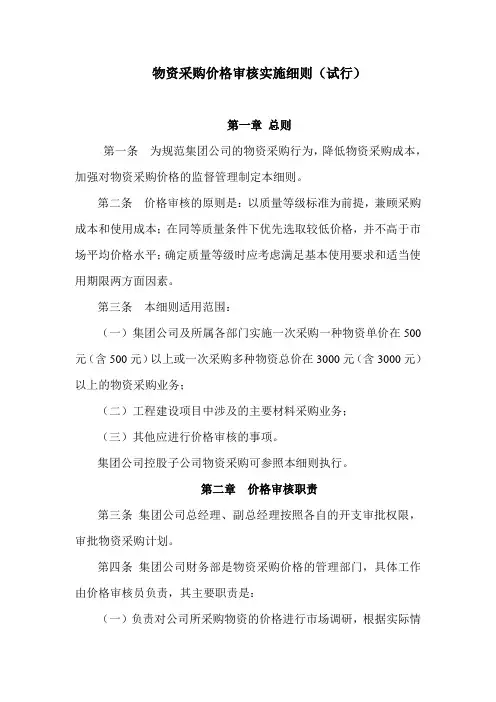 物资采购价格审核实施细则（试行）

第一章 总则

第一条 为规范集团公司的物资采购行为，降低物资采购成本，加强对物资采购价格的监督管理制定本细则。

第二条 价格审核的原则是：以质量等级标准为前提，兼顾采购成本和使用成本；在同等质量条件下优先选取较低价格，并不高于市场平均价格水平；确定质量等级时应考虑满足基本使用要求和适当使用期限两方面因素。

第三条 本细则适用范围：

（一）集团公司及所属各部门实施一次采购一种物资单价在 500 元（含 500 元）以上或一次采购多种物资总价在 3000 元（含 3000 元）以上的物资采购业务；

（二）工程建设项目中涉及的主要材料采购业务；

（三）其他应进行价格审核的事项。

集团公司控股子公司物资采购可参照本细则执行。

第二章 价格审核职责

第三条 集团公司总经理、副总经理按照各自的开支审批权限，审批物资采购计划。

第四条 集团公司财务部是物资采购价格的管理部门，具体工作由价格审核员负责，其主要职责是：

（一）负责对公司所采购物资的价格进行市场调研，根据实际情